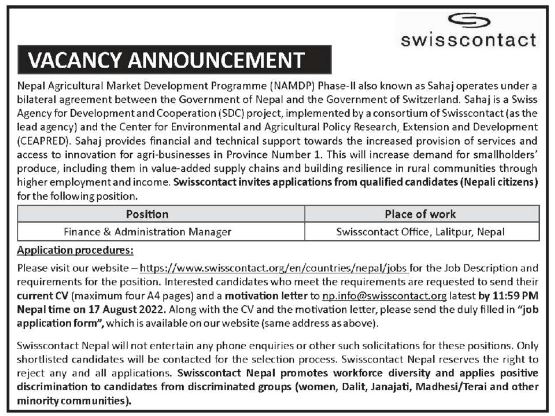 swisscontact

VACANCY ANNOUNCEMENT

Nepal Agricultural Market Development Programme (NAMDP) Phase-II also known as Sahaj operates under a bilateral agreement between the Government of Nepal and the Government of Switzerland. Sahaj is a Swiss Agency for Development and Cooperation (SDC) project, implemented by a consortium of Swisscontact (as the lead agency) and the Center for Environmental and Agricultural Policy Research, Extension and Development (CEAPRED). Sahaj provides financial and technical support towards the increased provision of services and access to innovation for agri-businesses in Province Number 1. This will increase demand for smallholders' produce, including them in value-added supply chains and building resilience in rural communities through higher employment and income. Swisscontact invites applications from qualified candidates (Nepali citizens) for the following position.

| Position | Place of work |
|---|---|
| Finance & Administration Manager | Swisscontact Office, Lalitpur, Nepal |

Application procedures:

Please visit our website – https://www.swisscontact.org/en/countries/nepal/jobs for the Job Description and requirements for the position. Interested candidates who meet the requirements are requested to send their current CV (maximum four A4 pages) and a motivation letter to np.info@swisscontact.org latest by 11:59 PM Nepal time on 17 August 2022. Along with the CV and the motivation letter, please send the duly filled in "job application form", which is available on our website (same address as above).

Swisscontact Nepal will not entertain any phone enquiries or other such solicitations for these positions. Only shortlisted candidates will be contacted for the selection process. Swisscontact Nepal reserves the right to reject any and all applications. Swisscontact Nepal promotes workforce diversity and applies positive discrimination to candidates from discriminated groups (women, Dalit, Janajati, Madhesi/Terai and other minority communities).